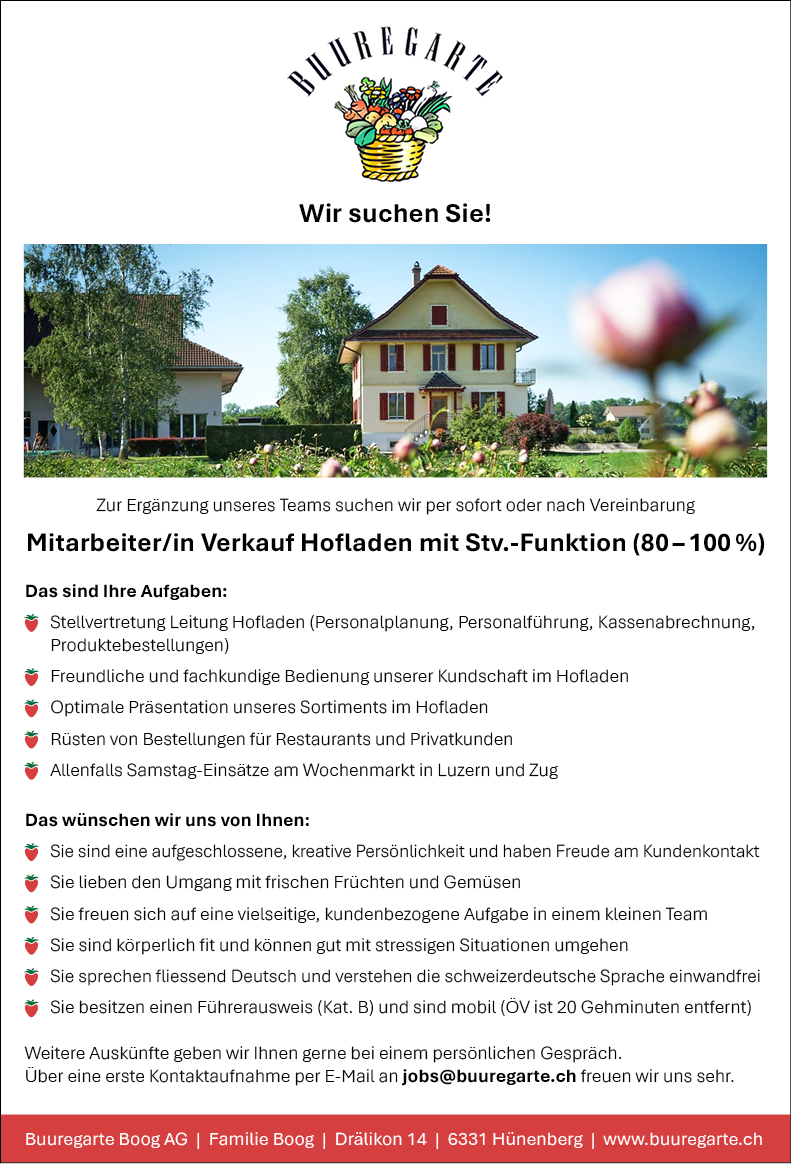 BUUREGARTE

Wir suchen Sie!

Zur Ergänzung unseres Teams suchen wir per sofort oder nach Vereinbarung

Mitarbeiter/in Verkauf Hofladen mit Stv.-Funktion (80 – 100 %)

Das sind Ihre Aufgaben:

Stellvertretung Leitung Hofladen (Personalplanung, Personalführung, Kassenabrechnung, Produktebestellungen)

Freundliche und fachkundige Bedienung unserer Kundschaft im Hofladen

Optimale Präsentation unseres Sortiments im Hofladen

Rüsten von Bestellungen für Restaurants und Privatkunden

Allenfalls Samstag-Einsätze am Wochenmarkt in Luzern und Zug

Das wünschen wir uns von Ihnen:

Sie sind eine aufgeschlossene, kreative Persönlichkeit und haben Freude am Kundenkontakt

Sie lieben den Umgang mit frischen Früchten und Gemüsen

Sie freuen sich auf eine vielseitige, kundenbezogene Aufgabe in einem kleinen Team

Sie sind körperlich fit und können gut mit stressigen Situationen umgehen

Sie sprechen fliessend Deutsch und verstehen die schweizerdeutsche Sprache einwandfrei

Sie besitzen einen Führerausweis (Kat. B) und sind mobil (ÖV ist 20 Gehminuten entfernt)

Weitere Auskünfte geben wir Ihnen gerne bei einem persönlichen Gespräch.
Über eine erste Kontaktaufnahme per E-Mail an jobs@buuregarte.ch freuen wir uns sehr.

Buuregarte Boog AG | Familie Boog | Drälikon 14 | 6331 Hünenberg | www.buuregarte.ch